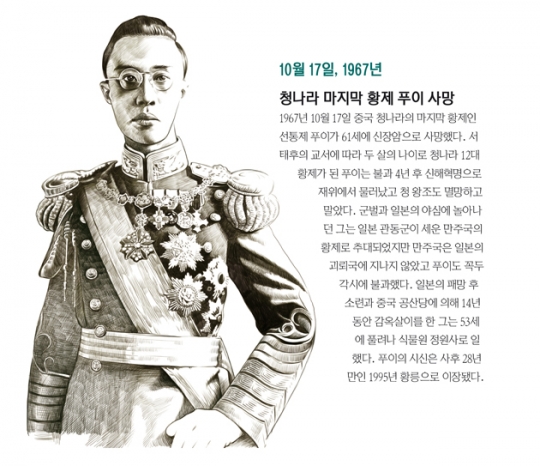 10월 17일, 1967년

청나라 마지막 황제 푸이 사망

1967년 10월 17일 중국 청나라의 마지막 황제인 선통제 푸이가 61세에 신장암으로 사망했다. 서태후의 교서에 따라 두 살의 나이로 청나라 12대 황제가 된 푸이는 불과 4년 후 신해혁명으로 재위에서 물러났고 청 왕조도 멸망하고 말았다. 군벌과 일본의 야심에 놀아나던 그는 일본 관동군이 세운 만주국의 황제로 추대되었지만 만주국은 일본의 괴뢰국에 지나지 않았고 푸이도 꼭두각시에 불과했다. 일본의 패망 후 소련과 중국 공산당에 의해 14년 동안 감옥살이를 한 그는 53세에 풀려나 식물원 정원사로 일했다. 푸이의 시신은 사후 28년 만인 1995년 황릉으로 이장됐다.